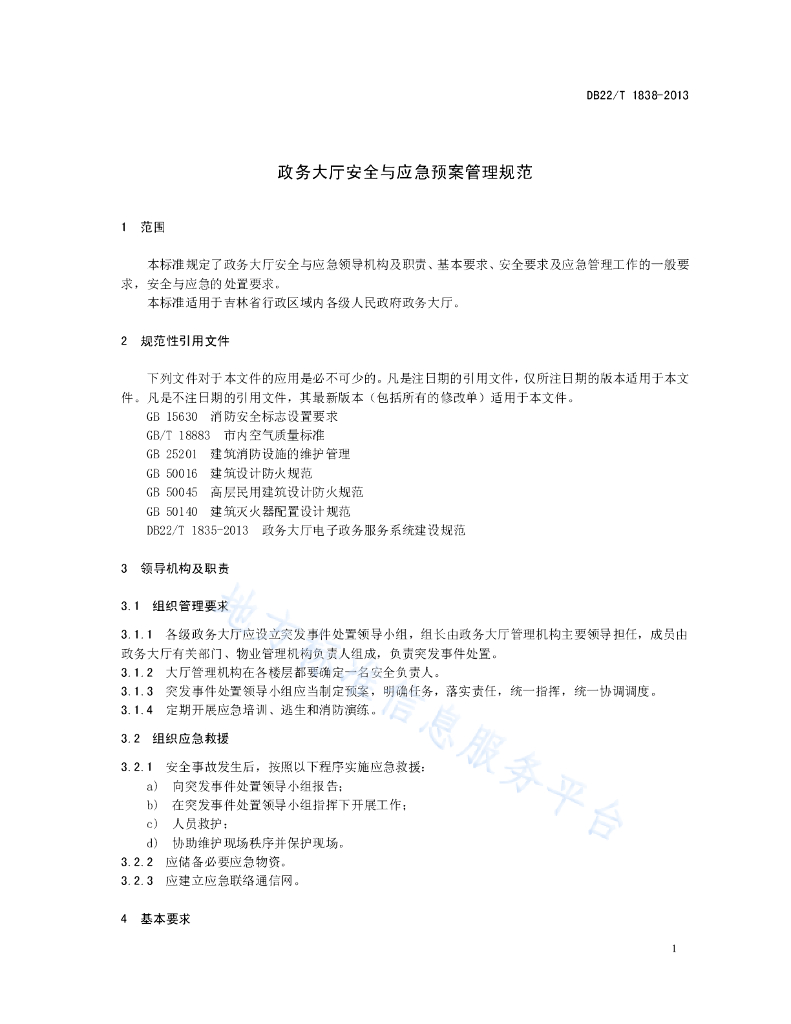 DB22/T 1838-2013

政务大厅安全与应急预案管理规范

1 范围

本标准规定了政务大厅安全与应急领导机构及职责、基本要求、安全要求及应急管理工作的一般要求，安全与应急的处置要求。
本标准适用于吉林省行政区域内各级人民政府政务大厅。

2 规范性引用文件

下列文件对于本文件的应用是必不可少的。凡是注日期的引用文件，仅所注日期的版本适用于本文件。凡是不注日期的引用文件，其最新版本（包括所有的修改单）适用于本文件。
GB 15630 消防安全标志设置要求
GB/T 18883 市内空气质量标准
GB 25201 建筑消防设施的维护管理
GB 50016 建筑设计防火规范
GB 50045 高层民用建筑设计防火规范
GB 50140 建筑灭火器配置设计规范
DB22/T 1835-2013 政务大厅电子政务服务系统建设规范

3 领导机构及职责

3.1 组织管理要求

3.1.1 各级政务大厅应设立突发事件处置领导小组，组长由政务大厅管理机构主要领导担任，成员由政务大厅有关部门、物业管理机构负责人组成，负责突发事件处置。
3.1.2 大厅管理机构在各楼层都要确定一名安全负责人。
3.1.3 突发事件处置领导小组应当制定预案，明确任务，落实责任，统一指挥，统一协调调度。
3.1.4 定期开展应急培训、逃生和消防演练。

3.2 组织应急救援

3.2.1 安全事故发生后，按照以下程序实施应急救援：
a) 向突发事件处置领导小组报告；
b) 在突发事件处置领导小组指挥下开展工作；
c) 人员救护；
d) 协助维护现场秩序并保护现场。
3.2.2 应储备必要应急物资。
3.2.3 应建立应急联络通信网。

4 基本要求

地方标准信息服务平台

1